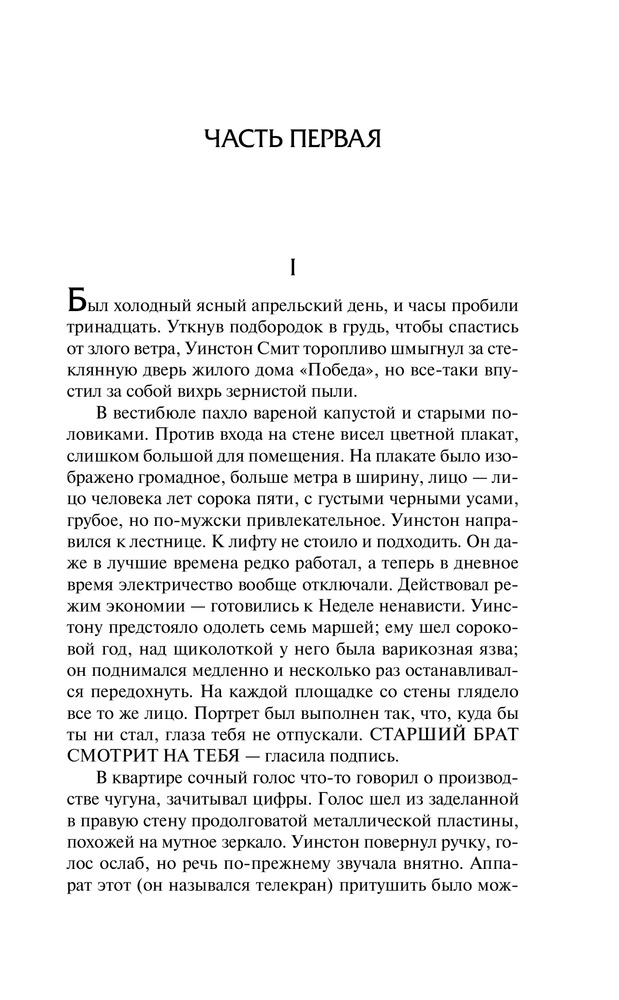 ЧАСТЬ ПЕРВАЯ

I

Был холодный ясный апрельский день, и часы пробили тринадцать. Уткнув подбородок в грудь, чтобы спастись от злого ветра, Уинстон Смит торопливо шмыгнул за стеклянную дверь жилого дома «Победа», но все-таки впустил за собой вихрь зернистой пыли.

В вестибюле пахло вареной капустой и старыми половиками. Против входа на стене висел цветной плакат, слишком большой для помещения. На плакате было изображено громадное, больше метра в ширину, лицо — лицо человека лет сорока пяти, с густыми черными усами, грубое, но по-мужски привлекательное. Уинстон направился к лестнице. К лифту не стоило и подходить. Он даже в лучшие времена редко работал, а теперь в дневное время электричество вообще отключали. Действовал режим экономии — готовились к Неделе ненависти. Уинстону предстояло одолеть семь маршей; ему шел сороковой год, над щиколоткой у него была варикозная язва; он поднимался медленно и несколько раз останавливался передохнуть. На каждой площадке со стены глядело все то же лицо. Портрет был выполнен так, что, куда бы ты ни стал, глаза тебя не отпускали. СТАРШИЙ БРАТ СМОТРИТ НА ТЕБЯ — гласила подпись.

В квартире сочный голос что-то говорил о производстве чугуна, зачитывал цифры. Голос шел из заделанной в правую стену продолговатой металлической пластины, похожей на мутное зеркало. Уинстон повернул ручку, голос ослаб, но речь по-прежнему звучала внятно. Аппарат этот (он назывался телекран) притушить было мож-